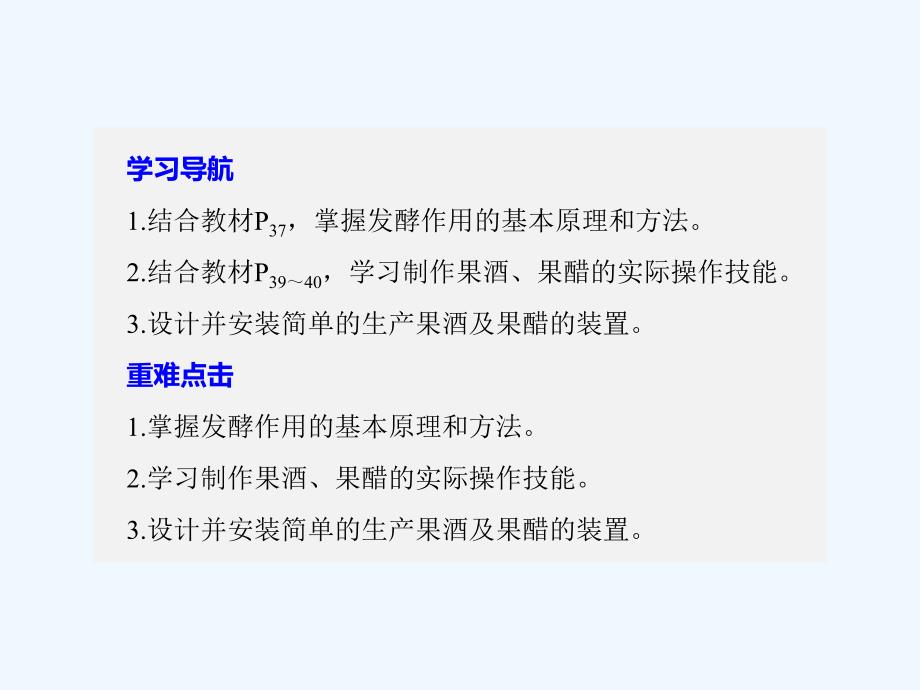 学习导航

1.结合教材$P_{37}$，掌握发酵作用的基本原理和方法。

2.结合教材$P_{39\sim40}$，学习制作果酒、果醋的实际操作技能。

3.设计并安装简单的生产果酒及果醋的装置。

重难点击

1.掌握发酵作用的基本原理和方法。

2.学习制作果酒、果醋的实际操作技能。

3.设计并安装简单的生产果酒及果醋的装置。